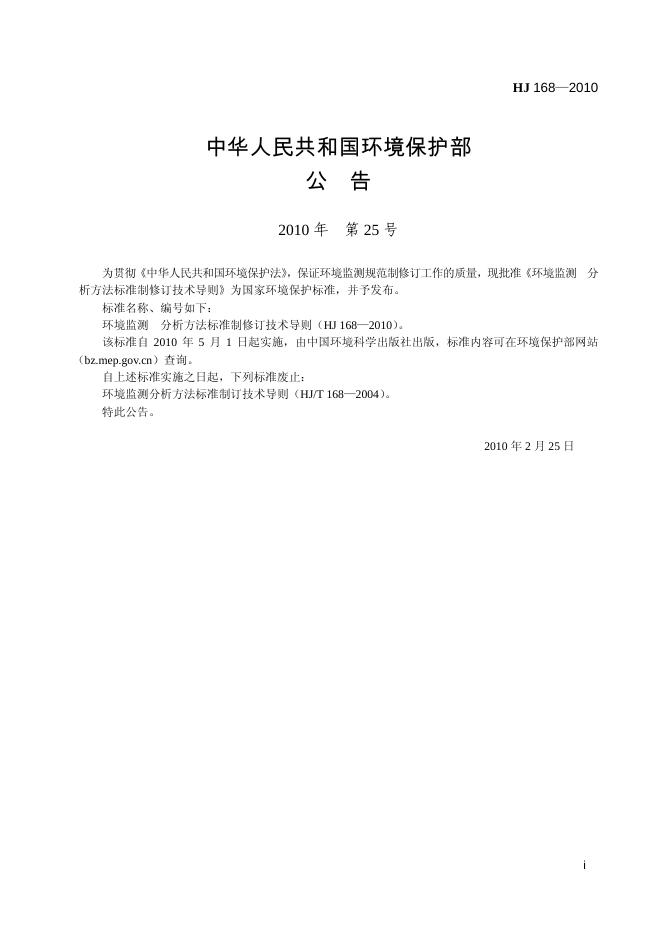 HJ 168—2010

中华人民共和国环境保护部
公 告

2010 年 第 25 号

为贯彻《中华人民共和国环境保护法》，保证环境监测规范制修订工作的质量，现批准《环境监测 分析方法标准制修订技术导则》为国家环境保护标准，并予发布。

标准名称、编号如下：

环境监测 分析方法标准制修订技术导则（HJ 168—2010）。

该标准自 2010 年 5 月 1 日起实施，由中国环境科学出版社出版，标准内容可在环境保护部网站（bz.mep.gov.cn）查询。

自上述标准实施之日起，下列标准废止：

环境监测分析方法标准制订技术导则（HJ/T 168—2004）。

特此公告。

2010 年 2 月 25 日

i